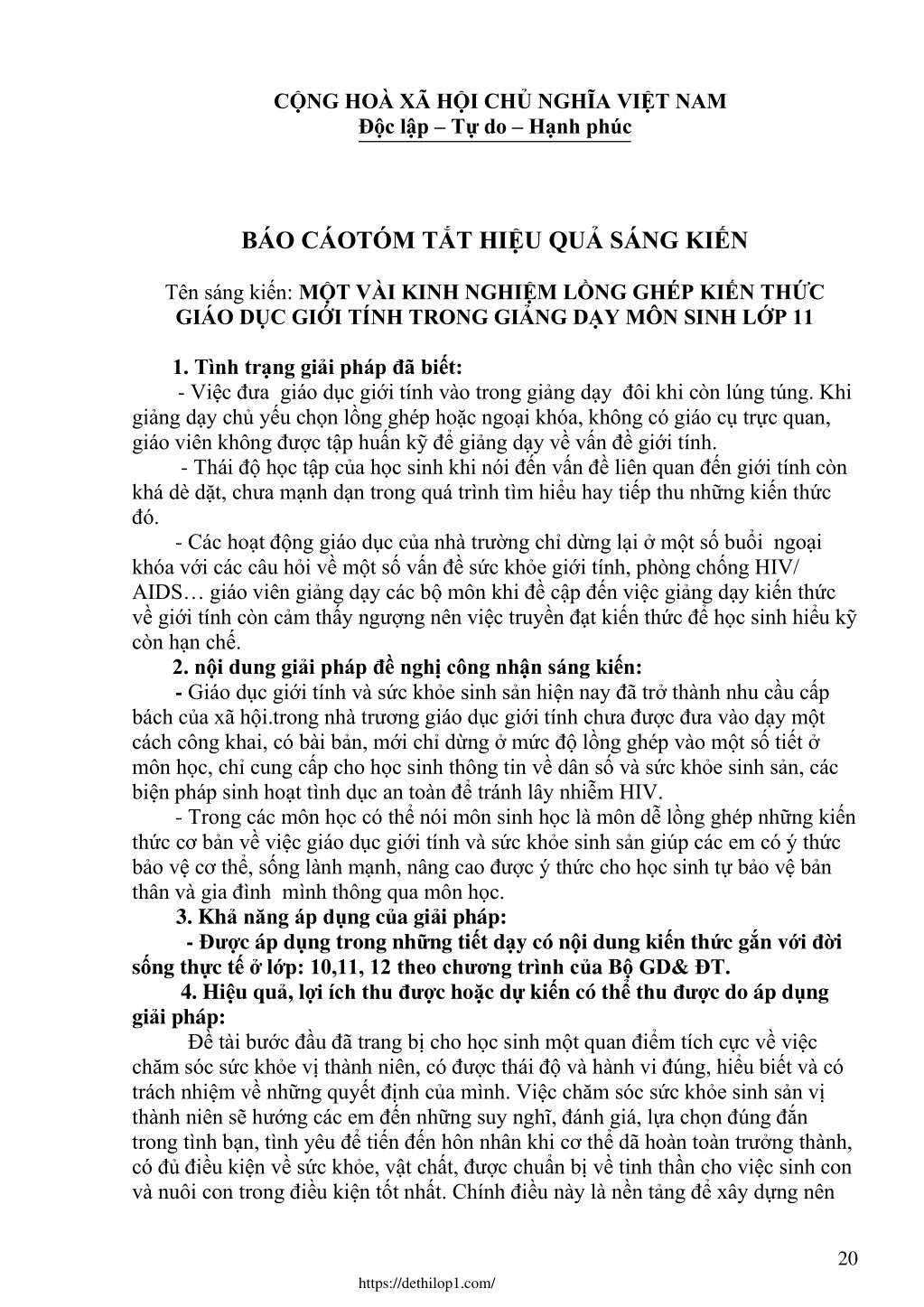 CỘNG HOÀ XÃ HỘI CHỦ NGHĨA VIỆT NAM
Độc lập – Tự do – Hạnh phúc

BÁO CÁOTÓM TẮT HIỆU QUẢ SÁNG KIẾN

Tên sáng kiến: MỘT VÀI KINH NGHIỆM LỒNG GHÉP KIẾN THỨC GIÁO DỤC GIỚI TÍNH TRONG GIẢNG DẠY MÔN SINH LỚP 11

1. Tình trạng giải pháp đã biết:
- Việc đưa giáo dục giới tính vào trong giảng dạy đôi khi còn lúng túng. Khi giảng dạy chủ yếu chọn lồng ghép hoặc ngoại khóa, không có giáo cụ trực quan, giáo viên không được tập huấn kỹ để giảng dạy về vấn đề giới tính.
- Thái độ học tập của học sinh khi nói đến vấn đề liên quan đến giới tính còn khá dè dặt, chưa mạnh dạn trong quá trình tìm hiểu hay tiếp thu những kiến thức đó.
- Các hoạt động giáo dục của nhà trường chỉ dừng lại ở một số buổi ngoại khóa với các câu hỏi về một số vấn đề sức khỏe giới tính, phòng chống HIV/ AIDS… giáo viên giảng dạy các bộ môn khi đề cập đến việc giảng dạy kiến thức về giới tính còn cảm thấy ngượng nên việc truyền đạt kiến thức để học sinh hiểu kỹ còn hạn chế.
2. nội dung giải pháp đề nghị công nhận sáng kiến:
- Giáo dục giới tính và sức khỏe sinh sản hiện nay đã trở thành nhu cầu cấp bách của xã hội.trong nhà trương giáo dục giới tính chưa được đưa vào dạy một cách công khai, có bài bản, mới chỉ dừng ở mức độ lồng ghép vào một số tiết ở môn học, chỉ cung cấp cho học sinh thông tin về dân số và sức khỏe sinh sản, các biện pháp sinh hoạt tình dục an toàn để tránh lây nhiễm HIV.
- Trong các môn học có thể nói môn sinh học là môn dễ lồng ghép những kiến thức cơ bản về việc giáo dục giới tính và sức khỏe sinh sản giúp các em có ý thức bảo vệ cơ thể, sống lành mạnh, nâng cao được ý thức cho học sinh tự bảo vệ bản thân và gia đình mình thông qua môn học.
3. Khả năng áp dụng của giải pháp:
- Được áp dụng trong những tiết dạy có nội dung kiến thức gắn với đời sống thực tế ở lớp: 10,11, 12 theo chương trình của Bộ GD& ĐT.
4. Hiệu quả, lợi ích thu được hoặc dự kiến có thể thu được do áp dụng giải pháp:
Đề tài bước đầu đã trang bị cho học sinh một quan điểm tích cực về việc chăm sóc sức khỏe vị thành niên, có được thái độ và hành vi đúng, hiểu biết và có trách nhiệm về những quyết định của mình. Việc chăm sóc sức khỏe sinh sản vị thành niên sẽ hướng các em đến những suy nghĩ, đánh giá, lựa chọn đúng đắn trong tình bạn, tình yêu để tiến đến hôn nhân khi cơ thể dã hoàn toàn trưởng thành, có đủ điều kiện về sức khỏe, vật chất, được chuẩn bị về tinh thần cho việc sinh con và nuôi con trong điều kiện tốt nhất. Chính điều này là nền tảng để xây dựng nên

20
https://dethilop1.com/